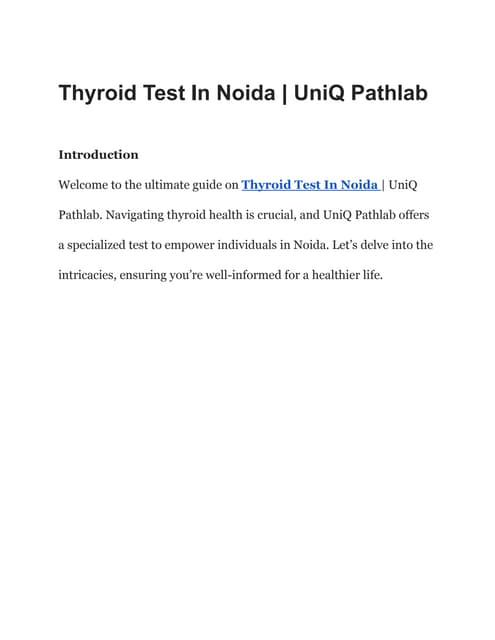 Thyroid Test In Noida | UniQ Pathlab

Introduction

Welcome to the ultimate guide on Thyroid Test In Noida | UniQ Pathlab. Navigating thyroid health is crucial, and UniQ Pathlab offers a specialized test to empower individuals in Noida. Let's delve into the intricacies, ensuring you're well-informed for a healthier life.